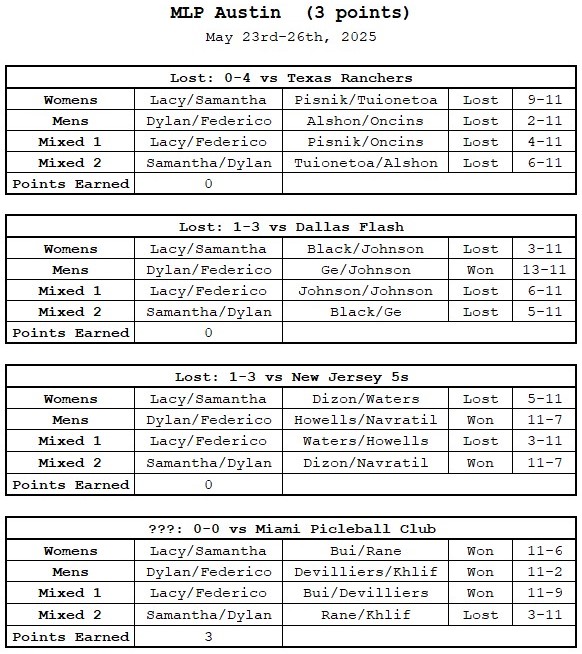 MLP Austin (3 points)

May 23rd-26th, 2025

| Lost: 0-4 vs Texas Ranchers | | | | |
|---|---|---|---|---|
| Womens | Lacy/Samantha | Pisnik/Tuionetoa | Lost | 9-11 |
| Mens | Dylan/Federico | Alshon/Oncins | Lost | 2-11 |
| Mixed 1 | Lacy/Federico | Pisnik/Oncins | Lost | 4-11 |
| Mixed 2 | Samantha/Dylan | Tuionetoa/Alshon | Lost | 6-11 |
| Points Earned | 0 | | | |

| Lost: 1-3 vs Dallas Flash | | | | |
|---|---|---|---|---|
| Womens | Lacy/Samantha | Black/Johnson | Lost | 3-11 |
| Mens | Dylan/Federico | Ge/Johnson | Won | 13-11 |
| Mixed 1 | Lacy/Federico | Johnson/Johnson | Lost | 6-11 |
| Mixed 2 | Samantha/Dylan | Black/Ge | Lost | 5-11 |
| Points Earned | 0 | | | |

| Lost: 1-3 vs New Jersey 5s | | | | |
|---|---|---|---|---|
| Womens | Lacy/Samantha | Dizon/Waters | Lost | 5-11 |
| Mens | Dylan/Federico | Howells/Navratil | Won | 11-7 |
| Mixed 1 | Lacy/Federico | Waters/Howells | Lost | 3-11 |
| Mixed 2 | Samantha/Dylan | Dizon/Navratil | Won | 11-7 |
| Points Earned | 0 | | | |

| ???: 0-0 vs Miami Picleball Club | | | | |
|---|---|---|---|---|
| Womens | Lacy/Samantha | Bui/Rane | Won | 11-6 |
| Mens | Dylan/Federico | Devilliers/Khlif | Won | 11-2 |
| Mixed 1 | Lacy/Federico | Bui/Devilliers | Won | 11-9 |
| Mixed 2 | Samantha/Dylan | Rane/Khlif | Lost | 3-11 |
| Points Earned | 3 | | | |